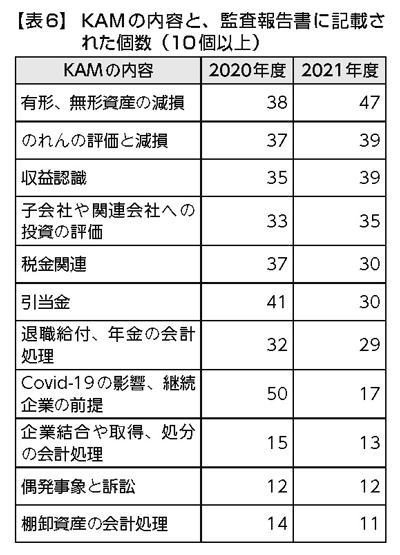 【表6】 KAMの内容と、監査報告書に記載された個数（10個以上）

| KAMの内容 | 2020年度 | 2021年度 |
|---|---|---|
| 有形、無形資産の減損 | 38 | 47 |
| のれんの評価と減損 | 37 | 39 |
| 収益認識 | 35 | 39 |
| 子会社や関連会社への投資の評価 | 33 | 35 |
| 税金関連 | 37 | 30 |
| 引当金 | 41 | 30 |
| 退職給付、年金の会計処理 | 32 | 29 |
| Covid-19の影響、継続企業の前提 | 50 | 17 |
| 企業結合や取得、処分の会計処理 | 15 | 13 |
| 偶発事象と訴訟 | 12 | 12 |
| 棚卸資産の会計処理 | 14 | 11 |